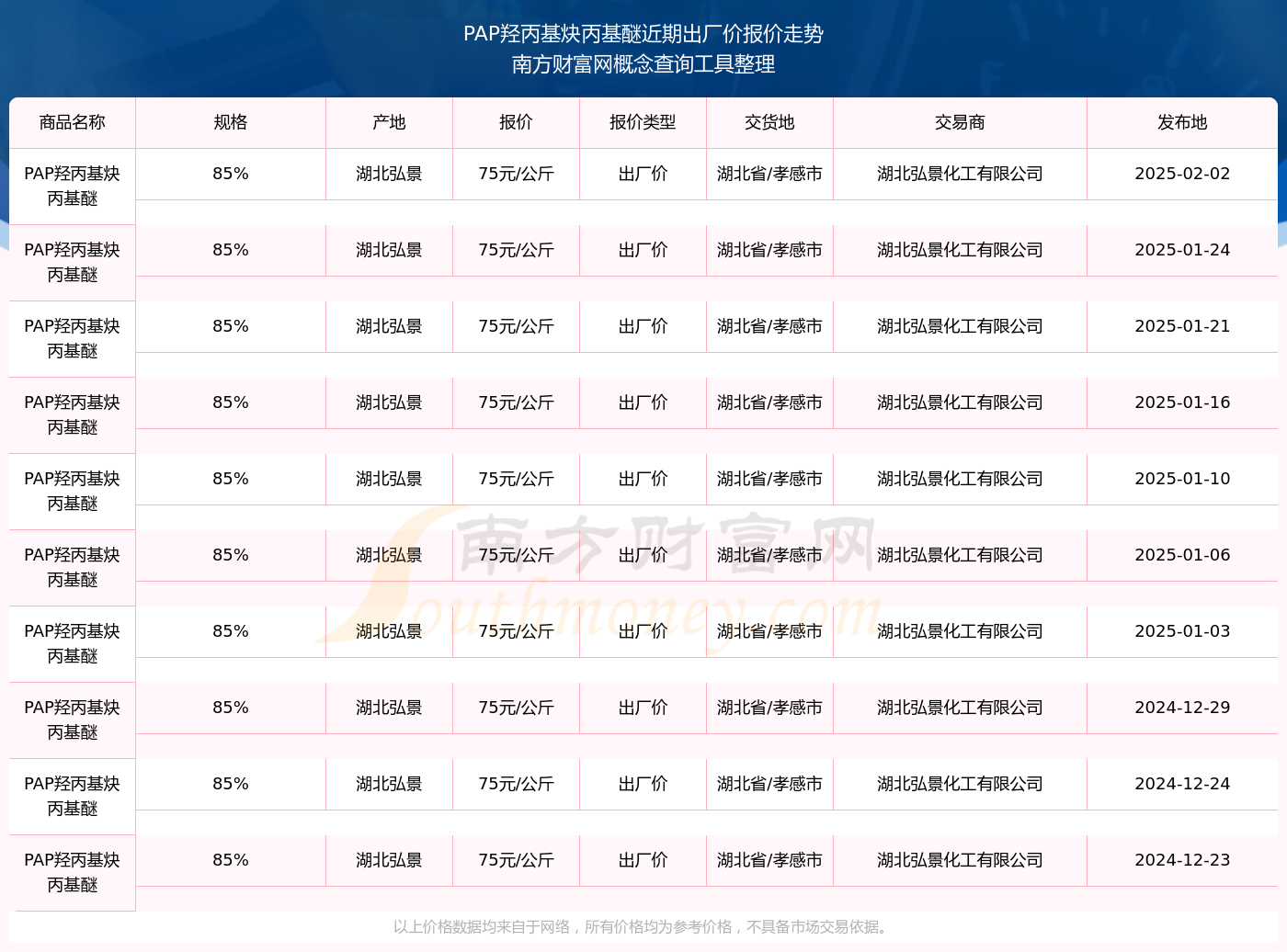 PAP羟丙基炔丙基醚近期出厂价报价走势
南方财富网概念查询工具整理

| 商品名称 | 规格 | 产地 | 报价 | 报价类型 | 交货地 | 交易商 | 发布地 |
|---|---|---|---|---|---|---|---|
| PAP羟丙基炔丙基醚 | 85% | 湖北弘景 | 75元/公斤 | 出厂价 | 湖北省/孝感市 | 湖北弘景化工有限公司 | 2025-02-02 |
| PAP羟丙基炔丙基醚 | 85% | 湖北弘景 | 75元/公斤 | 出厂价 | 湖北省/孝感市 | 湖北弘景化工有限公司 | 2025-01-24 |
| PAP羟丙基炔丙基醚 | 85% | 湖北弘景 | 75元/公斤 | 出厂价 | 湖北省/孝感市 | 湖北弘景化工有限公司 | 2025-01-21 |
| PAP羟丙基炔丙基醚 | 85% | 湖北弘景 | 75元/公斤 | 出厂价 | 湖北省/孝感市 | 湖北弘景化工有限公司 | 2025-01-16 |
| PAP羟丙基炔丙基醚 | 85% | 湖北弘景 | 75元/公斤 | 出厂价 | 湖北省/孝感市 | 湖北弘景化工有限公司 | 2025-01-10 |
| PAP羟丙基炔丙基醚 | 85% | 湖北弘景 | 75元/公斤 | 出厂价 | 湖北省/孝感市 | 湖北弘景化工有限公司 | 2025-01-06 |
| PAP羟丙基炔丙基醚 | 85% | 湖北弘景 | 75元/公斤 | 出厂价 | 湖北省/孝感市 | 湖北弘景化工有限公司 | 2025-01-03 |
| PAP羟丙基炔丙基醚 | 85% | 湖北弘景 | 75元/公斤 | 出厂价 | 湖北省/孝感市 | 湖北弘景化工有限公司 | 2024-12-29 |
| PAP羟丙基炔丙基醚 | 85% | 湖北弘景 | 75元/公斤 | 出厂价 | 湖北省/孝感市 | 湖北弘景化工有限公司 | 2024-12-24 |
| PAP羟丙基炔丙基醚 | 85% | 湖北弘景 | 75元/公斤 | 出厂价 | 湖北省/孝感市 | 湖北弘景化工有限公司 | 2024-12-23 |

南方财富网
Southmoney.com

以上价格数据均来自于网络，所有价格均为参考价格，不具备市场交易依据。